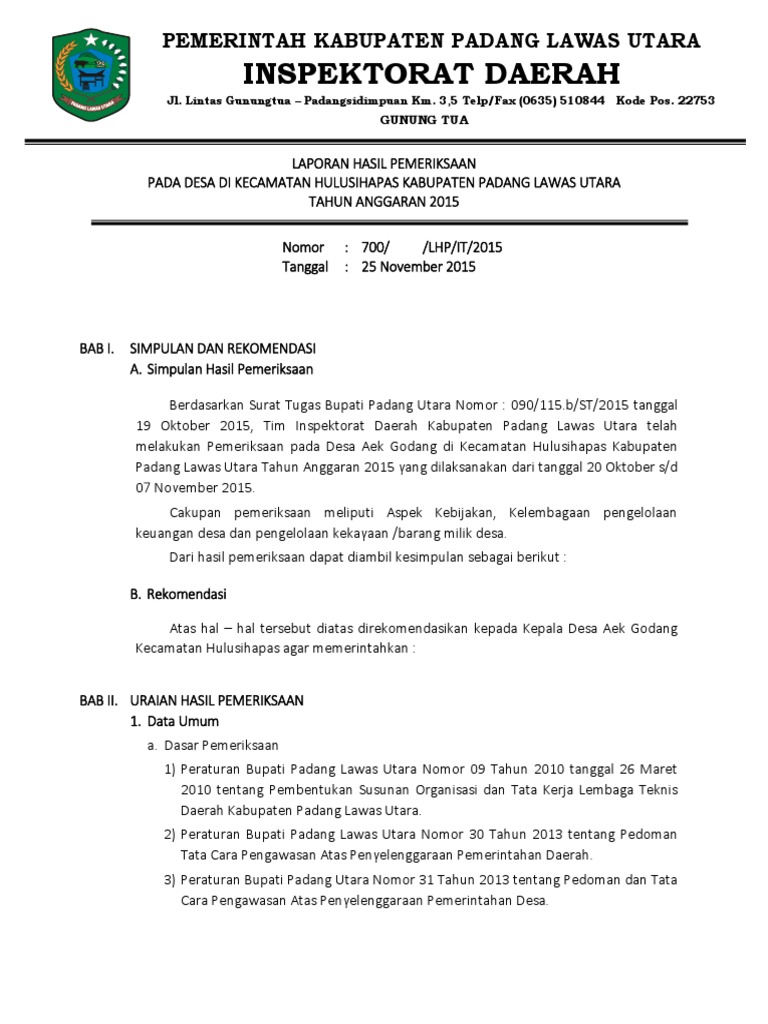 PEMERINTAH KABUPATEN PADANG LAWAS UTARA
INSPEKTORAT DAERAH
Jl. Lintas Gunungtua – Padangsidimpuan Km. 3,5 Telp/Fax (0635) 510844 Kode Pos. 22753
GUNUNG TUA

LAPORAN HASIL PEMERIKSAAN
PADA DESA DI KECAMATAN HULUSIHAPAS KABUPATEN PADANG LAWAS UTARA
TAHUN ANGGARAN 2015

Nomor : 700/ /LHP/IT/2015
Tanggal : 25 November 2015

BAB I. SIMPULAN DAN REKOMENDASI
A. Simpulan Hasil Pemeriksaan

Berdasarkan Surat Tugas Bupati Padang Utara Nomor : 090/115.b/ST/2015 tanggal 19 Oktober 2015, Tim Inspektorat Daerah Kabupaten Padang Lawas Utara telah melakukan Pemeriksaan pada Desa Aek Godang di Kecamatan Hulusihapas Kabupaten Padang Lawas Utara Tahun Anggaran 2015 yang dilaksanakan dari tanggal 20 Oktober s/d 07 November 2015.

Cakupan pemeriksaan meliputi Aspek Kebijakan, Kelembagaan pengelolaan keuangan desa dan pengelolaan kekayaan /barang milik desa.

Dari hasil pemeriksaan dapat diambil kesimpulan sebagai berikut :

B. Rekomendasi

Atas hal – hal tersebut diatas direkomendasikan kepada Kepala Desa Aek Godang Kecamatan Hulusihapas agar memerintahkan :

BAB II. URAIAN HASIL PEMERIKSAAN
1. Data Umum
a. Dasar Pemeriksaan
1) Peraturan Bupati Padang Lawas Utara Nomor 09 Tahun 2010 tanggal 26 Maret 2010 tentang Pembentukan Susunan Organisasi dan Tata Kerja Lembaga Teknis Daerah Kabupaten Padang Lawas Utara.
2) Peraturan Bupati Padang Lawas Utara Nomor 30 Tahun 2013 tentang Pedoman Tata Cara Pengawasan Atas Penyelenggaraan Pemerintahan Daerah.
3) Peraturan Bupati Padang Utara Nomor 31 Tahun 2013 tentang Pedoman dan Tata Cara Pengawasan Atas Penyelenggaraan Pemerintahan Desa.